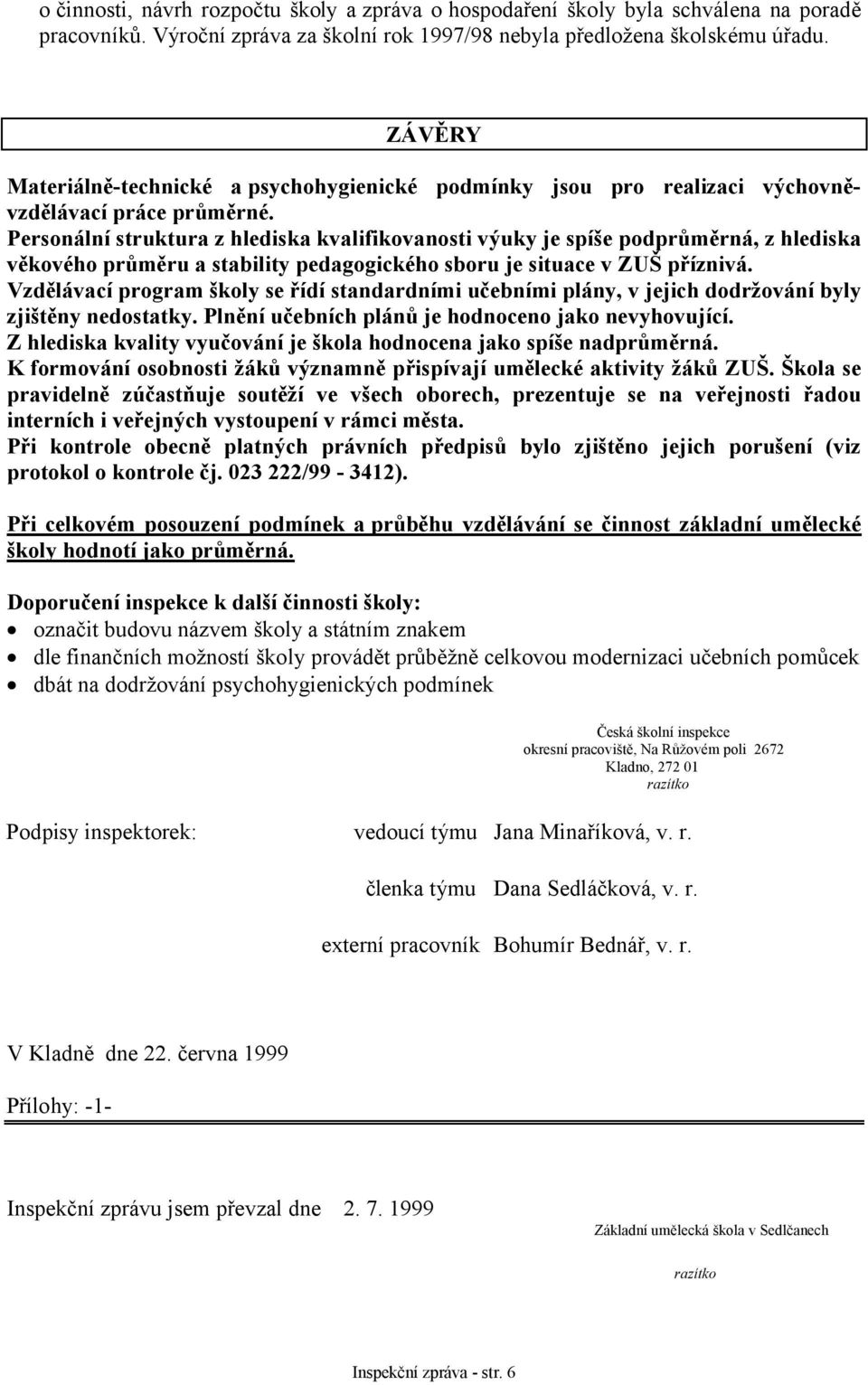 o činnosti, návrh rozpočtu školy a zpráva o hospodaření školy byla schválena na poradě pracovníků. Výroční zpráva za školní rok 1997/98 nebyla předložena školskému úřadu.

ZÁVĚRY

Materiálně-technické a psychohygienické podmínky jsou pro realizaci výchovně-vzdělávací práce průměrné.
Personální struktura z hlediska kvalifikovanosti výuky je spíše podprůměrná, z hlediska věkového průměru a stability pedagogického sboru je situace v ZUŠ příznivá.
Vzdělávací program školy se řídí standardními učebními plány, v jejich dodržování byly zjištěny nedostatky. Plnění učebních plánů je hodnoceno jako nevyhovující.
Z hlediska kvality vyučování je škola hodnocena jako spíše nadprůměrná.
K formování osobnosti žáků významně přispívají umělecké aktivity žáků ZUŠ. Škola se pravidelně zúčastňuje soutěží ve všech oborech, prezentuje se na veřejnosti řadou interních i veřejných vystoupení v rámci města.
Při kontrole obecně platných právních předpisů bylo zjištěno jejich porušení (viz protokol o kontrole čj. 023 222/99 - 3412).

Při celkovém posouzení podmínek a průběhu vzdělávání se činnost základní umělecké školy hodnotí jako průměrná.

Doporučení inspekce k další činnosti školy:
• označit budovu názvem školy a státním znakem
• dle finančních možností školy provádět průběžně celkovou modernizaci učebních pomůcek
• dbát na dodržování psychohygienických podmínek

Česká školní inspekce
okresní pracoviště, Na Růžovém poli 2672
Kladno, 272 01
razítko

Podpisy inspektorek: vedoucí týmu Jana Minaříková, v. r.

členka týmu Dana Sedláčková, v. r.

externí pracovník Bohumír Bednář, v. r.

V Kladně dne 22. června 1999

Přílohy: -1-

Inspekční zprávu jsem převzal dne 2. 7. 1999

Základní umělecká škola v Sedlčanech

razítko

Inspekční zpráva - str. 6